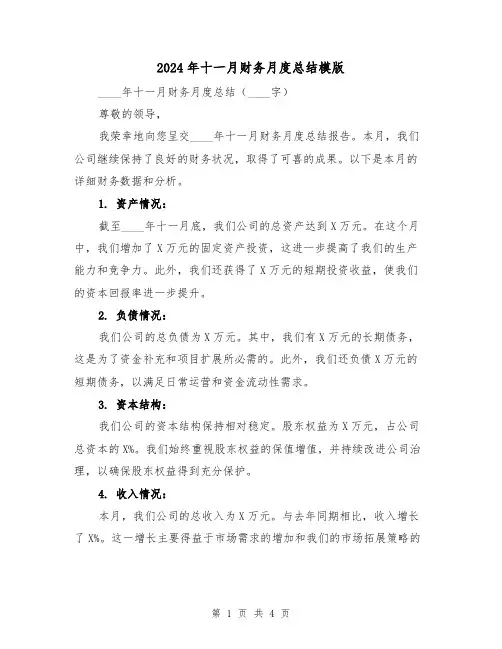 2024年十一月财务月度总结模版

____年十一月财务月度总结（____字）

尊敬的领导，

我荣幸地向您呈交____年十一月财务月度总结报告。本月，我们公司继续保持了良好的财务状况，取得了可喜的成果。以下是本月的详细财务数据和分析。

1. 资产情况：

截至____年十一月底，我们公司的总资产达到X万元。在这个月中，我们增加了X万元的固定资产投资，这进一步提高了我们的生产能力和竞争力。此外，我们还获得了X万元的短期投资收益，使我们的资本回报率进一步提升。

2. 负债情况：

我们公司的总负债为X万元。其中，我们有X万元的长期债务，这是为了资金补充和项目扩展所必需的。此外，我们还负债X万元的短期债务，以满足日常运营和资金流动性需求。

3. 资本结构：

我们公司的资本结构保持相对稳定。股东权益为X万元，占公司总资本的X%。我们始终重视股东权益的保值增值，并持续改进公司治理，以确保股东权益得到充分保护。

4. 收入情况：

本月，我们公司的总收入为X万元。与去年同期相比，收入增长了X%。这一增长主要得益于市场需求的增加和我们的市场拓展策略的

第 1 页 共 4 页